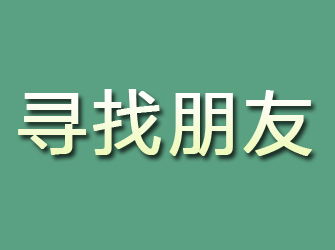 寻找朋友